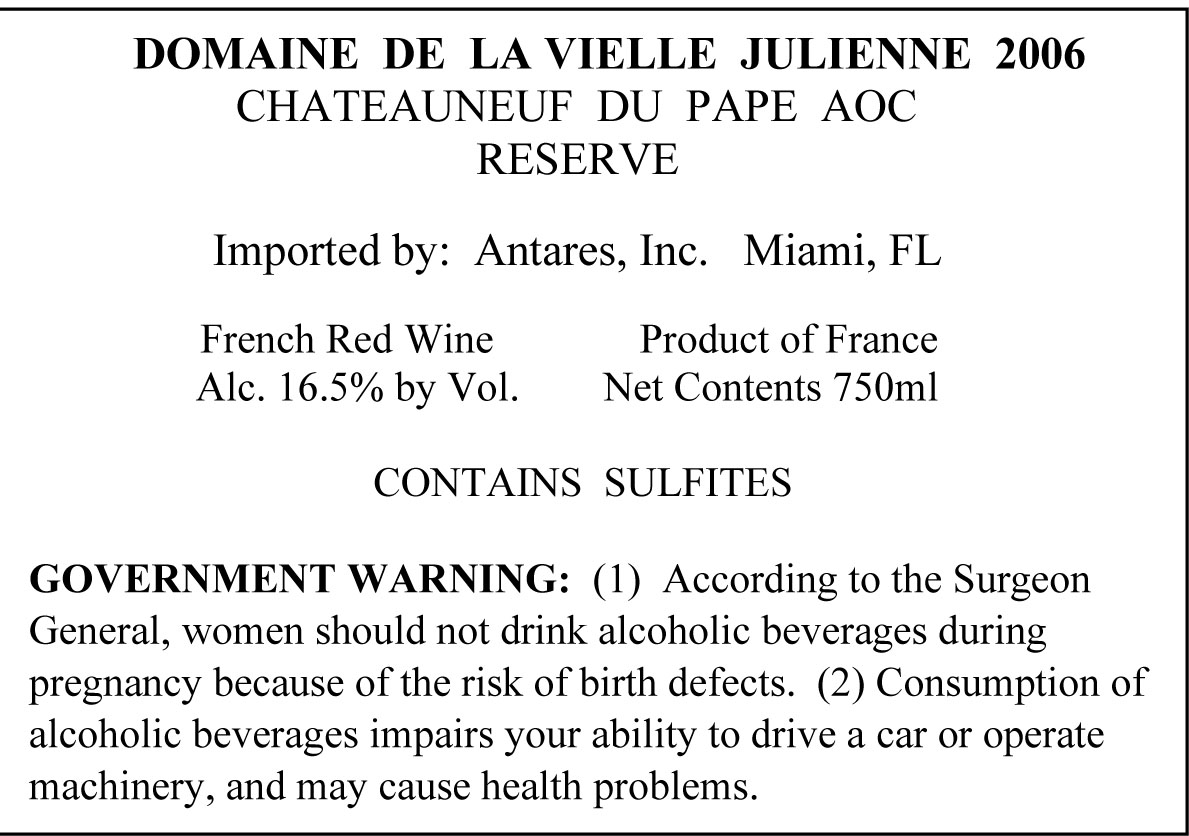 DOMAINE DE LA VIELLE JULIENNE 2006
CHATEAUNEUF DU PAPE AOC
RESERVE

Imported by: Antares, Inc. Miami, FL

French Red Wine
Alc. 16.5% by Vol.

Product of France
Net Contents 750ml

CONTAINS SULFITES

GOVERNMENT WARNING: (1) According to the Surgeon General, women should not drink alcoholic beverages during pregnancy because of the risk of birth defects. (2) Consumption of alcoholic beverages impairs your ability to drive a car or operate machinery, and may cause health problems.